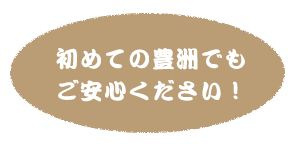 初めての豊洲でも
ご安心ください！